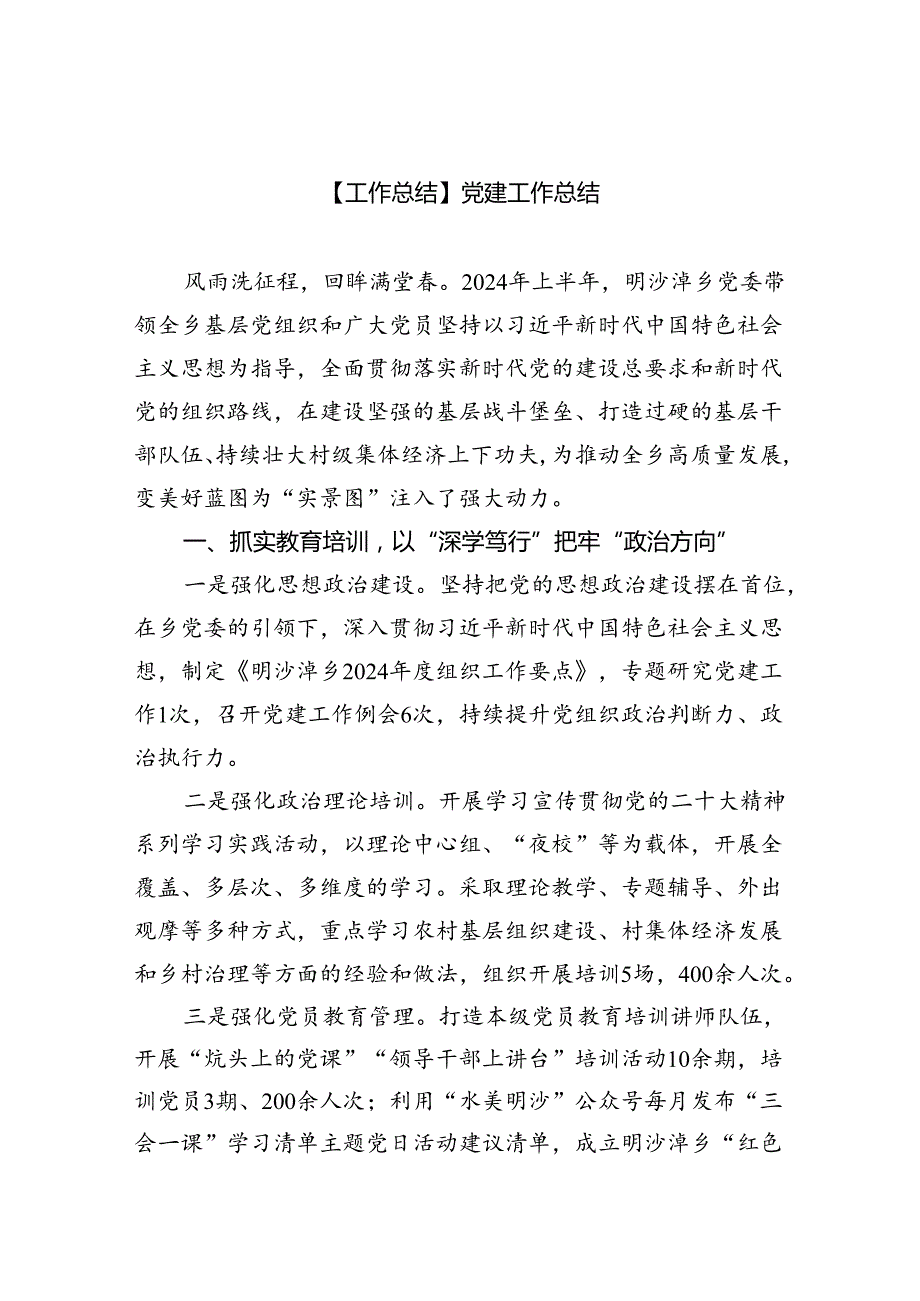 【工作总结】党建工作总结

风雨洗征程，回眸满堂春。2024年上半年，明沙淖乡党委带领全乡基层党组织和广大党员坚持以习近平新时代中国特色社会主义思想为指导，全面贯彻落实新时代党的建设总要求和新时代党的组织路线，在建设坚强的基层战斗堡垒、打造过硬的基层干部队伍、持续壮大村级集体经济上下功夫，为推动全乡高质量发展，变美好蓝图为“实景图”注入了强大动力。

一、抓实教育培训，以“深学笃行”把牢“政治方向”

一是强化思想政治建设。坚持把党的思想政治建设摆在首位，在乡党委的引领下，深入贯彻习近平新时代中国特色社会主义思想，制定《明沙淖乡2024年度组织工作要点》，专题研究党建工作1次，召开党建工作例会6次，持续提升党组织政治判断力、政治执行力。

二是强化政治理论培训。开展学习宣传贯彻党的二十大精神系列学习实践活动，以理论中心组、“夜校”等为载体，开展全覆盖、多层次、多维度的学习。采取理论教学、专题辅导、外出观摩等多种方式，重点学习农村基层组织建设、村集体经济发展和乡村治理等方面的经验和做法，组织开展培训5场，400余人次。

三是强化党员教育管理。打造本级党员教育培训讲师队伍，开展“炕头上的党课”“领导干部上讲台”培训活动10余期，培训党员3期、200余人次；利用“水美明沙”公众号每月发布“三会一课”学习清单主题党日活动建议清单，成立明沙淖乡“红色